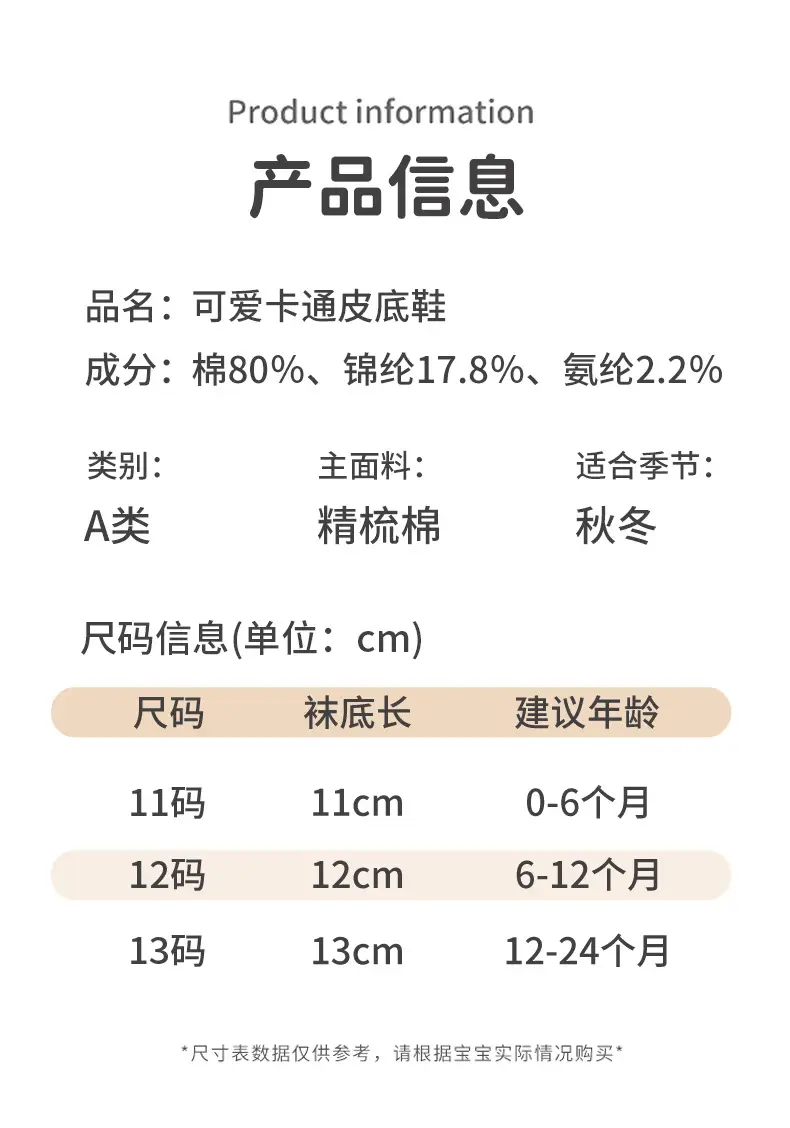 Product information

产品信息

品名：可爱卡通皮底鞋

成分：棉80%、锦纶17.8%、氨纶2.2%

类别：
A类

主面料：
精梳棉

适合季节：
秋冬

尺码信息(单位：cm)

| 尺码 | 袜底长 | 建议年龄 |
|---|---|---|
| 11码 | 11cm | 0-6个月 |
| 12码 | 12cm | 6-12个月 |
| 13码 | 13cm | 12-24个月 |

*尺寸表数据仅供参考，请根据宝宝实际情况购买*